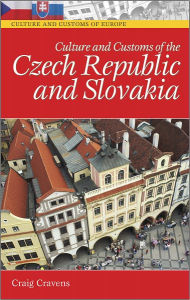 CULTURE AND CUSTOMS OF EUROPE

Culture and Customs of the Czech Republic and Slovakia

Craig Cravens